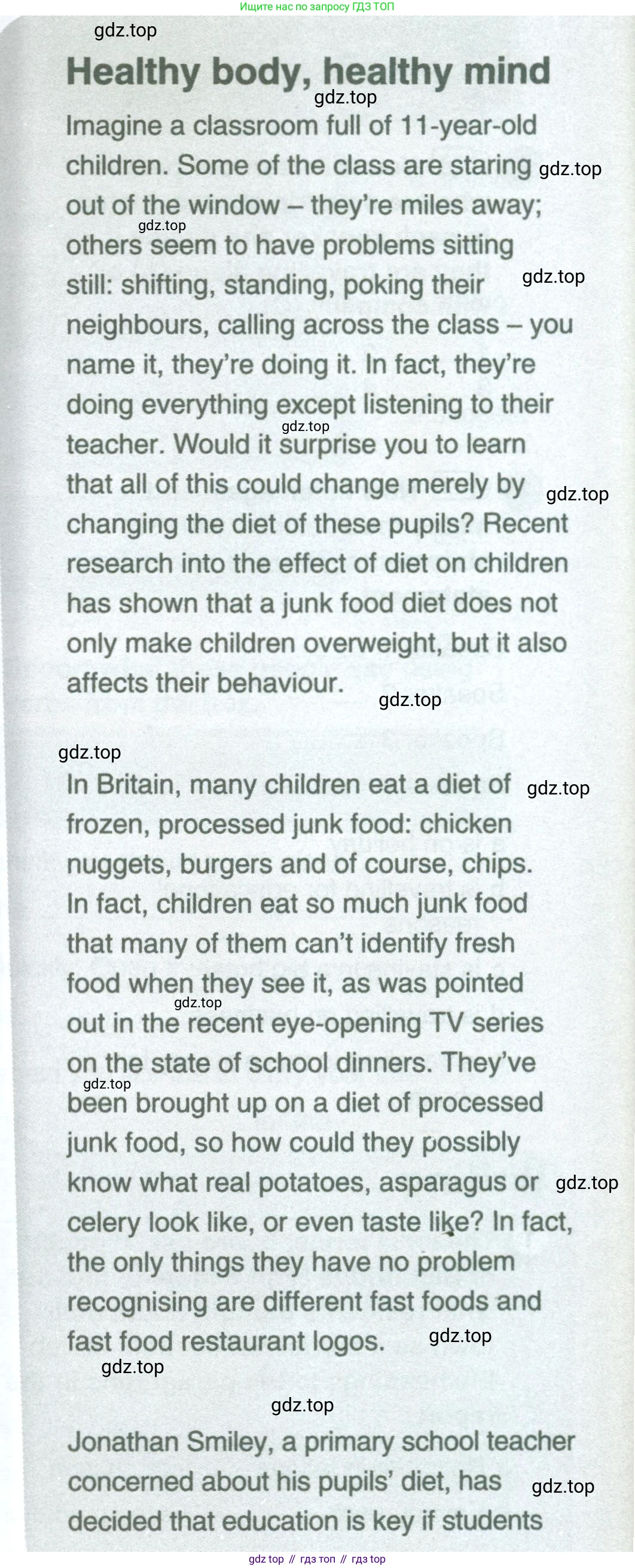 Ищите нас по запросу ГДЗ ТОП

gdz.top

Healthy body, healthy mind

gdz.top

Imagine a classroom full of 11-year-old children. Some of the class are staring gdz.top out of the window – they're miles away; gdz.top others seem to have problems sitting still: shifting, standing, poking their gdz.top neighbours, calling across the class – you name it, they're doing it. In fact, they're doing everything except listening to their gdz.top teacher. Would it surprise you to learn that all of this could change merely by gdz.top changing the diet of these pupils? Recent research into the effect of diet on children has shown that a junk food diet does not only make children overweight, but it also affects their behaviour.

gdz.top

gdz.top

In Britain, many children eat a diet of gdz.top frozen, processed junk food: chicken nuggets, burgers and of course, chips. In fact, children eat so much junk food that many of them can't identify fresh food when they see it, as was pointed gdz.top out in the recent eye-opening TV series on the state of school dinners. They've gdz.top been brought up on a diet of processed junk food, so how could they possibly know what real potatoes, asparagus or gdz.top celery look like, or even taste like? In fact, the only things they have no problem recognising are different fast foods and fast food restaurant logos. gdz.top

gdz.top

gdz.top

Jonathan Smiley, a primary school teacher concerned about his pupils' diet, has gdz.top decided that education is key if students

gdz top // гдз топ // гдз top